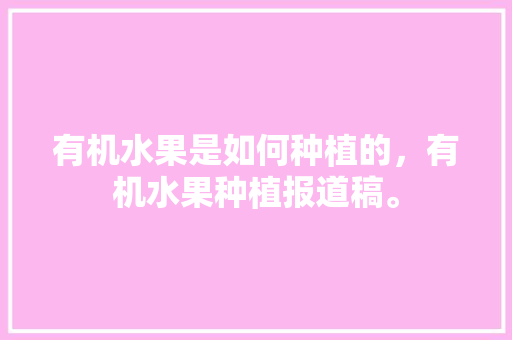 有机水果是如何种植的，有机水果种植报道稿。